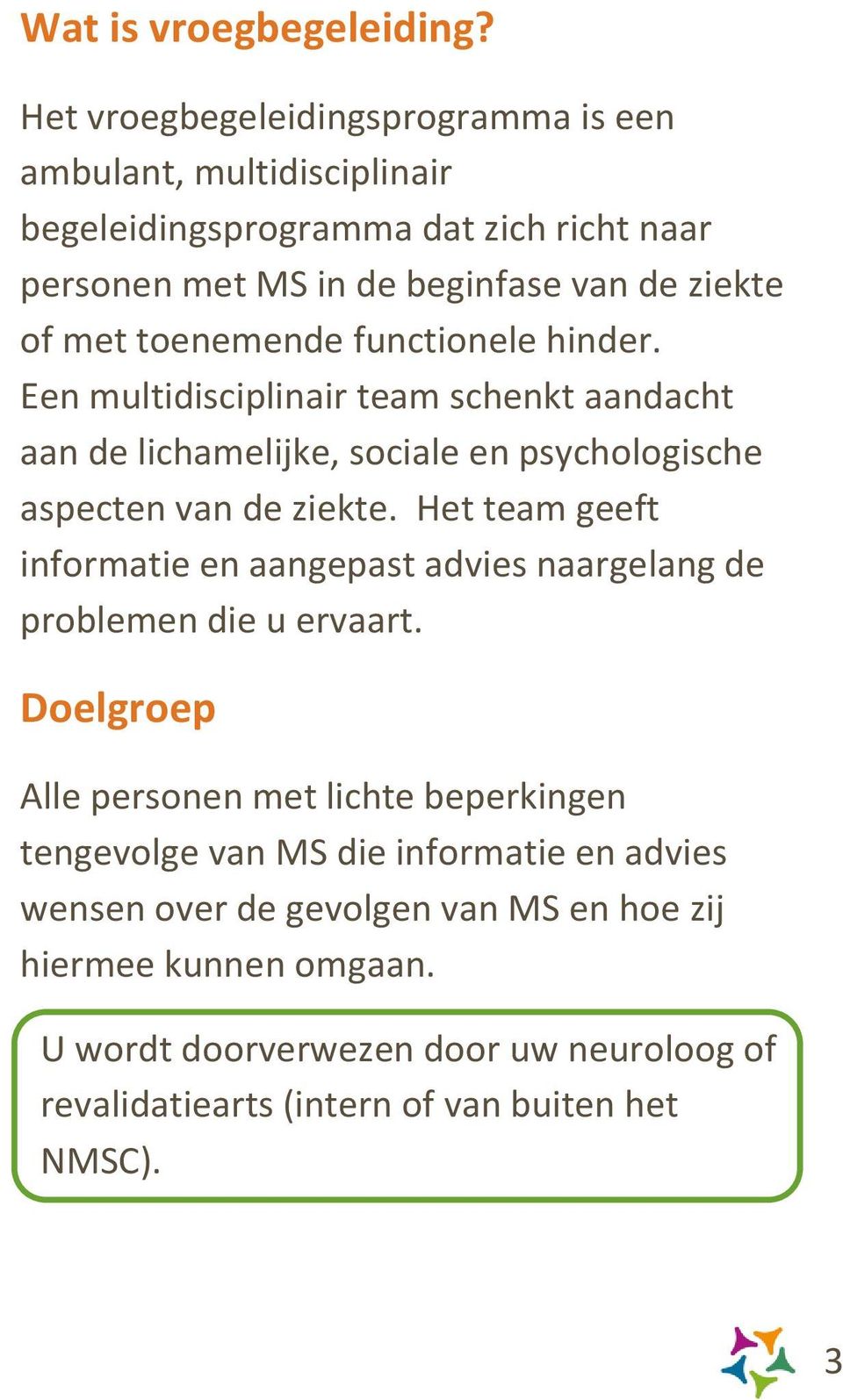 Wat is vroegbegeleiding?

Het vroegbegeleidingsprogramma is een ambulant, multidisciplinair begeleidingsprogramma dat zich richt naar personen met MS in de beginfase van de ziekte of met toenemende functionele hinder. Een multidisciplinair team schenkt aandacht aan de lichamelijke, sociale en psychologische aspecten van de ziekte. Het team geeft informatie en aangepast advies naargelang de problemen die u ervaart.

Doelgroep

Alle personen met lichte beperkingen tengevolge van MS die informatie en advies wensen over de gevolgen van MS en hoe zij hiermee kunnen omgaan.

U wordt doorverwezen door uw neuroloog of revalidatiearts (intern of van buiten het NMSC).

3